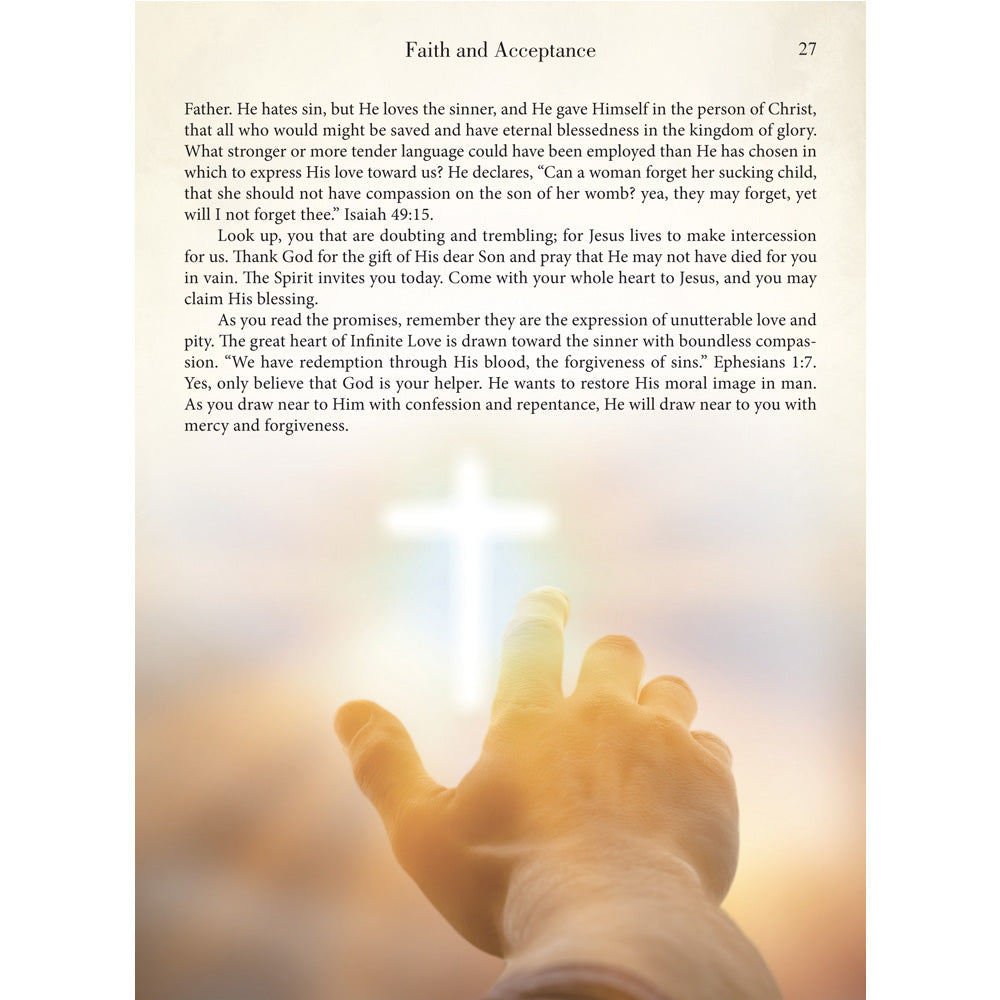 Faith and Acceptance 27

Father. He hates sin, but He loves the sinner, and He gave Himself in the person of Christ, that all who would might be saved and have eternal blessedness in the kingdom of glory. What stronger or more tender language could have been employed than He has chosen in which to express His love toward us? He declares, “Can a woman forget her sucking child, that she should not have compassion on the son of her womb? yea, they may forget, yet will I not forget thee.” Isaiah 49:15.

Look up, you that are doubting and trembling; for Jesus lives to make intercession for us. Thank God for the gift of His dear Son and pray that He may not have died for you in vain. The Spirit invites you today. Come with your whole heart to Jesus, and you may claim His blessing.

As you read the promises, remember they are the expression of unutterable love and pity. The great heart of Infinite Love is drawn toward the sinner with boundless compassion. “We have redemption through His blood, the forgiveness of sins.” Ephesians 1:7. Yes, only believe that God is your helper. He wants to restore His moral image in man. As you draw near to Him with confession and repentance, He will draw near to you with mercy and forgiveness.